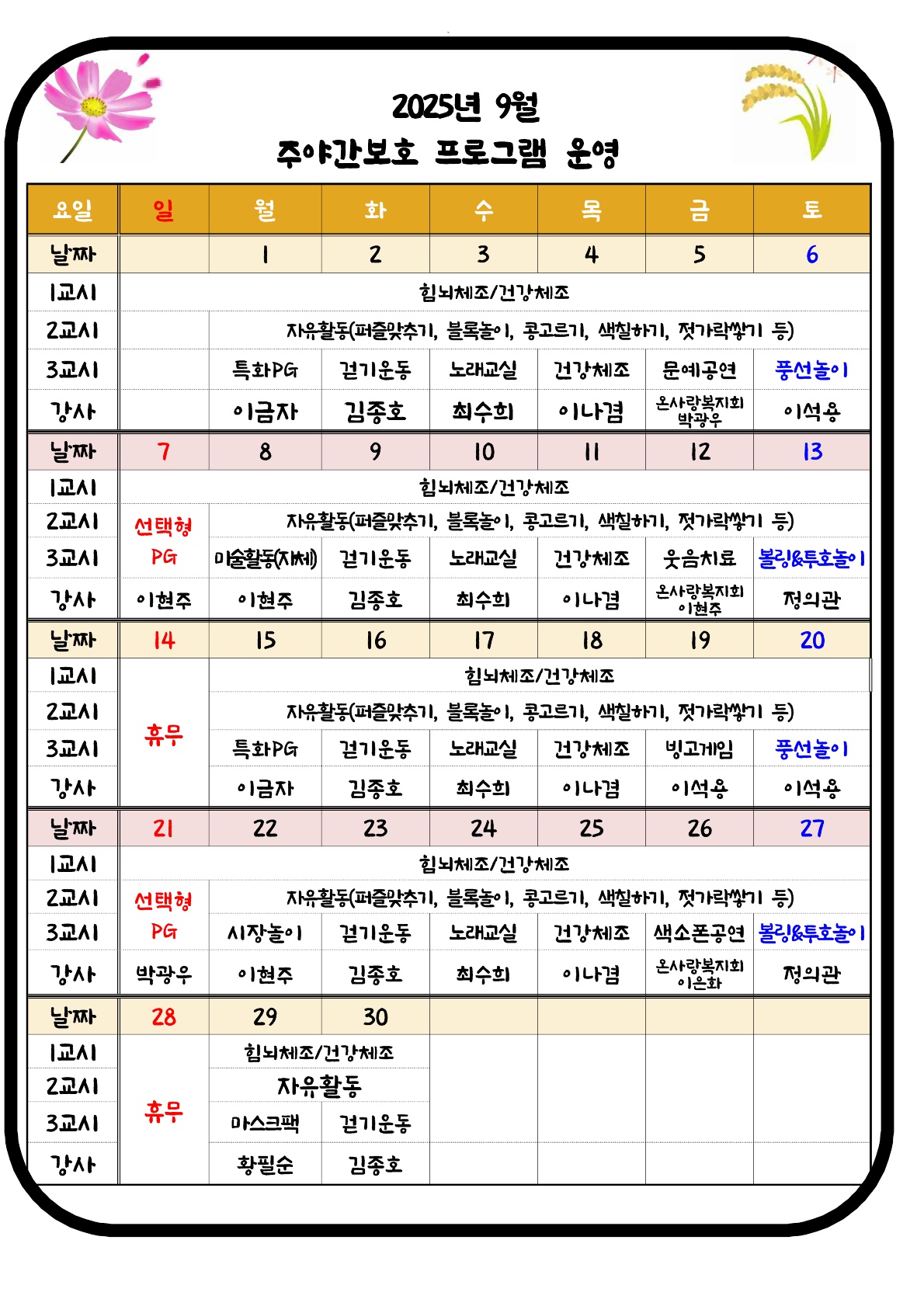 2025년 9월
주야간보호 프로그램 운영

| 요일 | 일 | 월 | 화 | 수 | 목 | 금 | 토 |
|---|---|---|---|---|---|---|---|
| 날짜 | | 1 | 2 | 3 | 4 | 5 | 6 |
| 1교시 | 힘뇌체조/건강체조 | | | | | | |
| 2교시 | | 자유활동(퍼즐맞추기, 블록놀이, 콩고르기, 색칠하기, 젓가락쌓기 등) | | | | | |
| 3교시 | | 특화PG | 걷기운동 | 노래교실 | 건강체조 | 문예공연 | 풍선놀이 |
| 강사 | | 이금자 | 김종호 | 최수희 | 이나겸 | 온사랑복지회 박광우 | 이석용 |
| 날짜 | 7 | 8 | 9 | 10 | 11 | 12 | 13 |
| 1교시 | 힘뇌체조/건강체조 | | | | | | |
| 2교시 | 선택형 PG | 자유활동(퍼즐맞추기, 블록놀이, 콩고르기, 색칠하기, 젓가락쌓기 등) | | | | | |
| 3교시 | | 미술활동(자체) | 걷기운동 | 노래교실 | 건강체조 | 웃음치료 | 볼링&투호놀이 |
| 강사 | 이현주 | 이현주 | 김종호 | 최수희 | 이나겸 | 온사랑복지회 이현주 | 정의관 |
| 날짜 | 14 | 15 | 16 | 17 | 18 | 19 | 20 |
| 1교시 | 휴무 | 힘뇌체조/건강체조 | | | | | |
| 2교시 | | 자유활동(퍼즐맞추기, 블록놀이, 콩고르기, 색칠하기, 젓가락쌓기 등) | | | | | |
| 3교시 | | 특화PG | 걷기운동 | 노래교실 | 건강체조 | 빙고게임 | 풍선놀이 |
| 강사 | | 이금자 | 김종호 | 최수희 | 이나겸 | 이석용 | 이석용 |
| 날짜 | 21 | 22 | 23 | 24 | 25 | 26 | 27 |
| 1교시 | 힘뇌체조/건강체조 | | | | | | |
| 2교시 | 선택형 PG | 자유활동(퍼즐맞추기, 블록놀이, 콩고르기, 색칠하기, 젓가락쌓기 등) | | | | | |
| 3교시 | | 시장놀이 | 걷기운동 | 노래교실 | 건강체조 | 색소폰공연 | 볼링&투호놀이 |
| 강사 | 박광우 | 이현주 | 김종호 | 최수희 | 이나겸 | 온사랑복지회 이은화 | 정의관 |
| 날짜 | 28 | 29 | 30 | | | | |
| 1교시 | 휴무 | 힘뇌체조/건강체조 | | | | | |
| 2교시 | | 자유활동 | | | | | |
| 3교시 | | 마스크팩 | 걷기운동 | | | | |
| 강사 | | 황필순 | 김종호 | | | | |